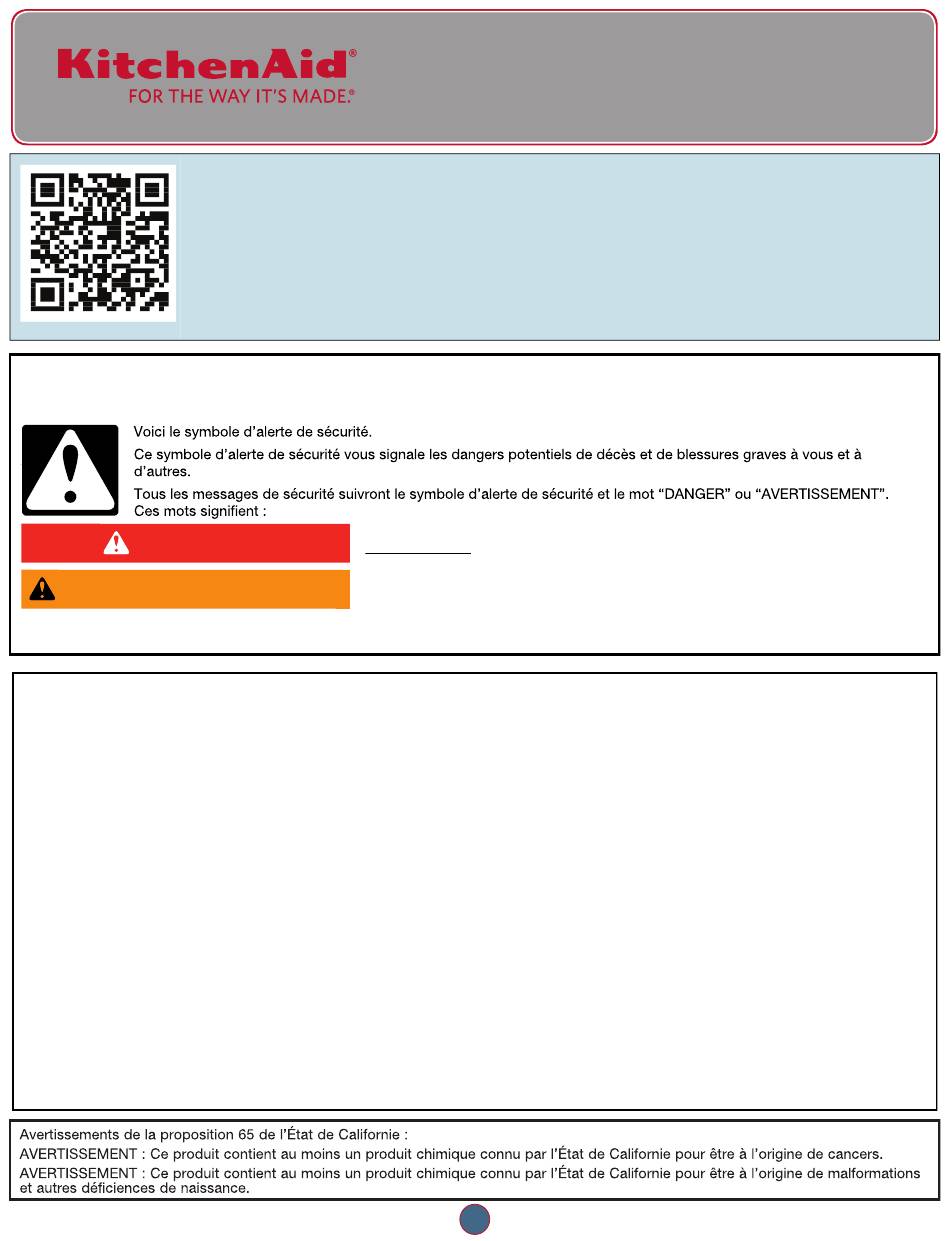 KitchenAid®
FOR THE WAY IT'S MADE.®

Voici le symbole d'alerte de sécurité.

Ce symbole d'alerte de sécurité vous signale les dangers potentiels de décès et de blessures graves à vous et à d'autres.

Tous les messages de sécurité suivront le symbole d'alerte de sécurité et le mot "DANGER" ou "AVERTISSEMENT". Ces mots signifient :

Avertissements de la proposition 65 de l'État de Californie :

AVERTISSEMENT : Ce produit contient au moins un produit chimique connu par l'État de Californie pour être à l'origine de cancers.

AVERTISSEMENT : Ce produit contient au moins un produit chimique connu par l'État de Californie pour être à l'origine de malformations et autres déficiences de naissance.